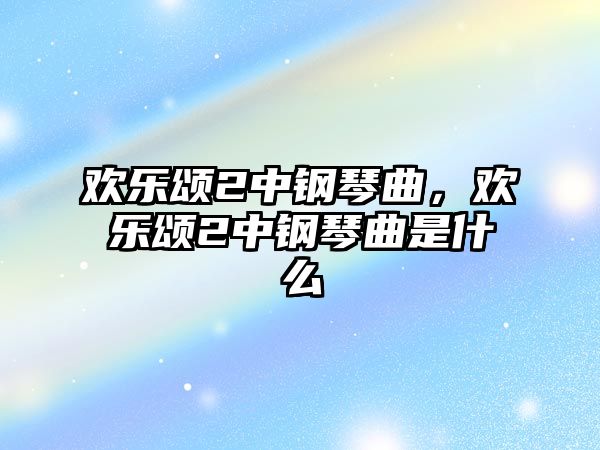 欢乐颂2中钢琴曲，欢乐颂2中钢琴曲是什么